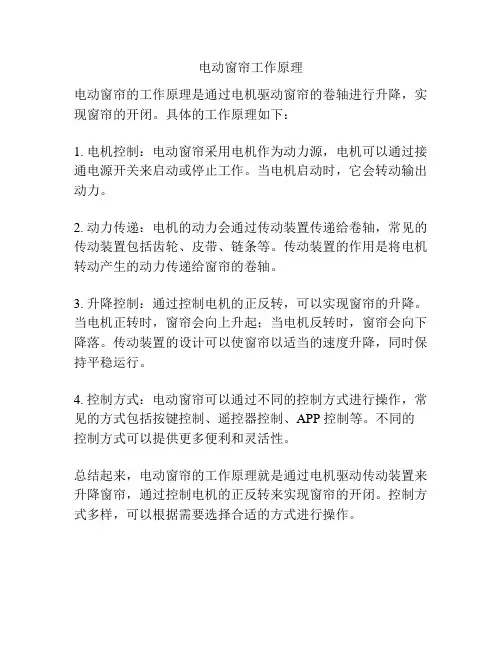 电动窗帘工作原理

电动窗帘的工作原理是通过电机驱动窗帘的卷轴进行升降，实现窗帘的开闭。具体的工作原理如下：

1. 电机控制：电动窗帘采用电机作为动力源，电机可以通过接通电源开关来启动或停止工作。当电机启动时，它会转动输出动力。

2. 动力传递：电机的动力会通过传动装置传递给卷轴，常见的传动装置包括齿轮、皮带、链条等。传动装置的作用是将电机转动产生的动力传递给窗帘的卷轴。

3. 升降控制：通过控制电机的正反转，可以实现窗帘的升降。当电机正转时，窗帘会向上升起；当电机反转时，窗帘会向下降落。传动装置的设计可以使窗帘以适当的速度升降，同时保持平稳运行。

4. 控制方式：电动窗帘可以通过不同的控制方式进行操作，常见的方式包括按键控制、遥控器控制、APP 控制等。不同的控制方式可以提供更多便利和灵活性。

总结起来，电动窗帘的工作原理就是通过电机驱动传动装置来升降窗帘，通过控制电机的正反转来实现窗帘的开闭。控制方式多样，可以根据需要选择合适的方式进行操作。